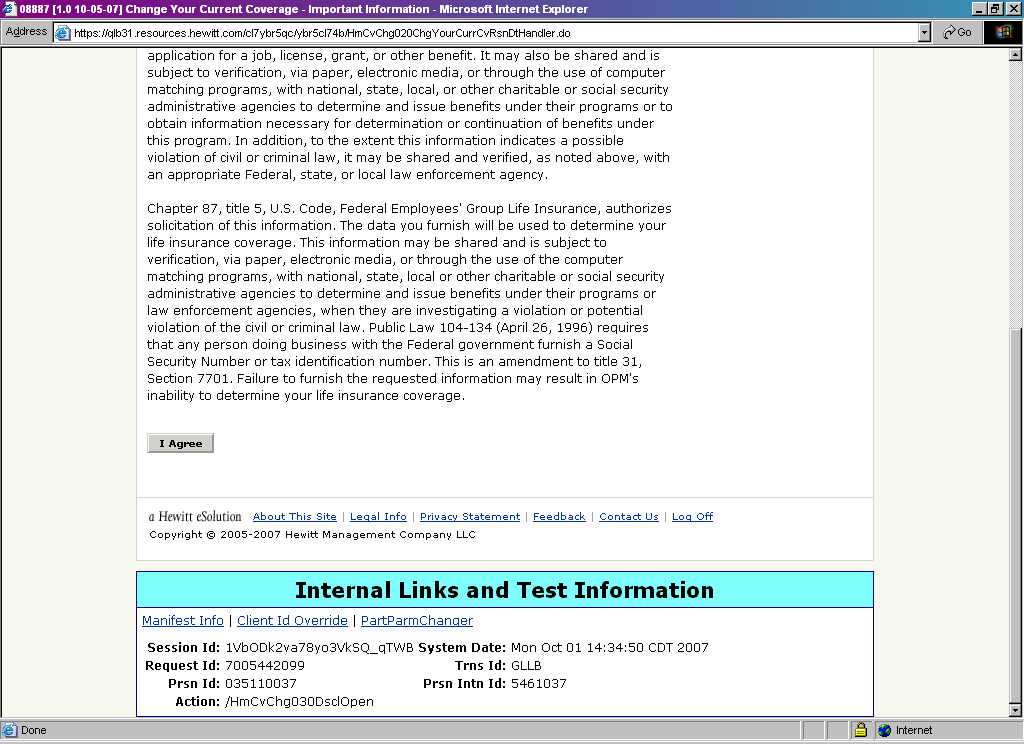 08887 [1.0 10-05-07] Change Your Current Coverage - Important Information - Microsoft Internet Explorer

Address https://qlb31.resources.hewitt.com/cl7ybr5qc/ybr5cl74b/HmCvChg020ChgYourCurrCvRsnDtHandler.do Go

application for a job, license, grant, or other benefit. It may also be shared and is subject to verification, via paper, electronic media, or through the use of computer matching programs, with national, state, local, or other charitable or social security administrative agencies to determine and issue benefits under their programs or to obtain information necessary for determination or continuation of benefits under this program. In addition, to the extent this information indicates a possible violation of civil or criminal law, it may be shared and verified, as noted above, with an appropriate Federal, state, or local law enforcement agency.

Chapter 87, title 5, U.S. Code, Federal Employees' Group Life Insurance, authorizes solicitation of this information. The data you furnish will be used to determine your life insurance coverage. This information may be shared and is subject to verification, via paper, electronic media, or through the use of the computer matching programs, with national, state, local or other charitable or social security administrative agencies to determine and issue benefits under their programs or law enforcement agencies, when they are investigating a violation or potential violation of the civil or criminal law. Public Law 104-134 (April 26, 1996) requires that any person doing business with the Federal government furnish a Social Security Number or tax identification number. This is an amendment to title 31, Section 7701. Failure to furnish the requested information may result in OPM's inability to determine your life insurance coverage.

I Agree

a Hewitt eSolution About This Site | Legal Info | Privacy Statement | Feedback | Contact Us | Log Off

Copyright © 2005-2007 Hewitt Management Company LLC

Internal Links and Test Information

Manifest Info | Client Id Override | PartParmChanger

Session Id: 1VbODk2va78yo3VkSQ_qTWB System Date: Mon Oct 01 14:34:50 CDT 2007
Request Id: 7005442099 Trns Id: GLLB
Prsn Id: 035110037 Prsn Intn Id: 5461037
Action: /HmCvChg030DsclOpen

Done Internet